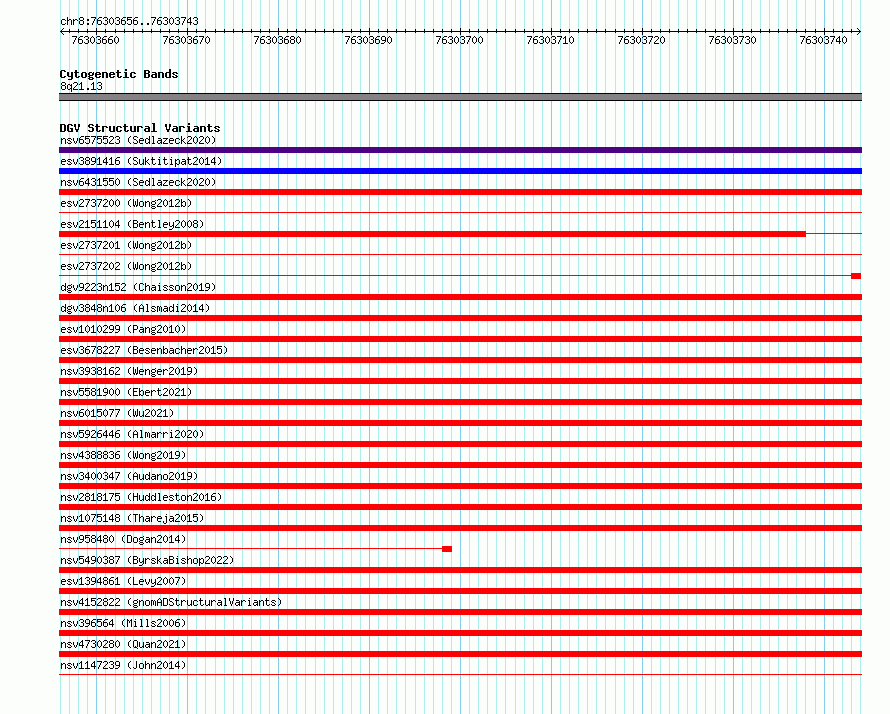 chr8:76303656..76303743

76303660 76303670 76303680 76303690 76303700 76303710 76303720 76303730 76303740

Cytogenetic Bands
8q21.13

DGV Structural Variants
nsv6575523 (Sedlazeck2020)
esv3891416 (Suktitipat2014)
nsv6431550 (Sedlazeck2020)
esv2737200 (Wong2012b)
esv2151104 (Bentley2008)
esv2737201 (Wong2012b)
esv2737202 (Wong2012b)
dgv9223n152 (Chaisson2019)
dgv3848n106 (Alsmadi2014)
esv1010299 (Pang2010)
esv3678227 (Besenbacher2015)
nsv3938162 (Wenger2019)
nsv5581900 (Ebert2021)
nsv6015077 (Wu2021)
nsv5926446 (Almarri2020)
nsv4388836 (Wong2019)
nsv3400347 (Audano2019)
nsv2818175 (Huddleston2016)
nsv1075148 (Thareja2015)
nsv958480 (Dogan2014)
nsv5490387 (ByrskaBishop2022)
esv1394861 (Levy2007)
nsv4152822 (gnomADStructuralVariants)
nsv396564 (Mills2006)
nsv4730280 (Quan2021)
nsv1147239 (John2014)